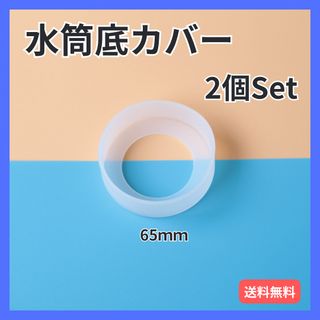 水筒底カバー

2個Set

65mm

送料無料